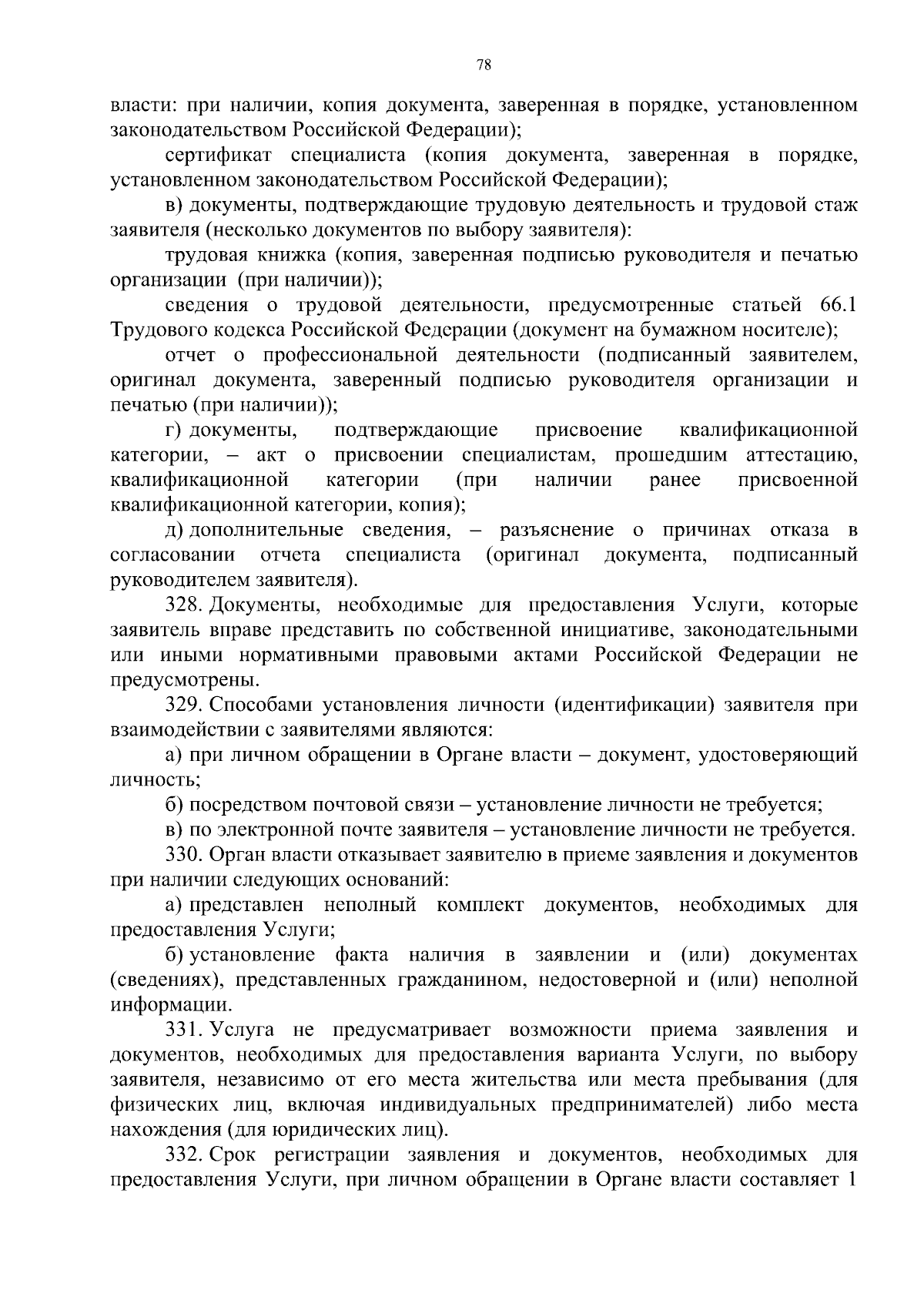 78

власти: при наличии, копия документа, заверенная в порядке, установленном законодательством Российской Федерации);

сертификат специалиста (копия документа, заверенная в порядке, установленном законодательством Российской Федерации);

в) документы, подтверждающие трудовую деятельность и трудовой стаж заявителя (несколько документов по выбору заявителя):

трудовая книжка (копия, заверенная подписью руководителя и печатью организации (при наличии));

сведения о трудовой деятельности, предусмотренные статьей 66.1 Трудового кодекса Российской Федерации (документ на бумажном носителе);

отчет о профессиональной деятельности (подписанный заявителем, оригинал документа, заверенный подписью руководителя организации и печатью (при наличии));

г) документы, подтверждающие присвоение квалификационной категории, – акт о присвоении специалистам, прошедшим аттестацию, квалификационной категории (при наличии ранее присвоенной квалификационной категории, копия);

д) дополнительные сведения, – разъяснение о причинах отказа в согласовании отчета специалиста (оригинал документа, подписанный руководителем заявителя).

328. Документы, необходимые для предоставления Услуги, которые заявитель вправе представить по собственной инициативе, законодательными или иными нормативными правовыми актами Российской Федерации не предусмотрены.

329. Способами установления личности (идентификации) заявителя при взаимодействии с заявителями являются:

а) при личном обращении в Органе власти – документ, удостоверяющий личность;

б) посредством почтовой связи – установление личности не требуется;

в) по электронной почте заявителя – установление личности не требуется.

330. Орган власти отказывает заявителю в приеме заявления и документов при наличии следующих оснований:

а) представлен неполный комплект документов, необходимых для предоставления Услуги;

б) установление факта наличия в заявлении и (или) документах (сведениях), представленных гражданином, недостоверной и (или) неполной информации.

331. Услуга не предусматривает возможности приема заявления и документов, необходимых для предоставления варианта Услуги, по выбору заявителя, независимо от его места жительства или места пребывания (для физических лиц, включая индивидуальных предпринимателей) либо места нахождения (для юридических лиц).

332. Срок регистрации заявления и документов, необходимых для предоставления Услуги, при личном обращении в Органе власти составляет 1